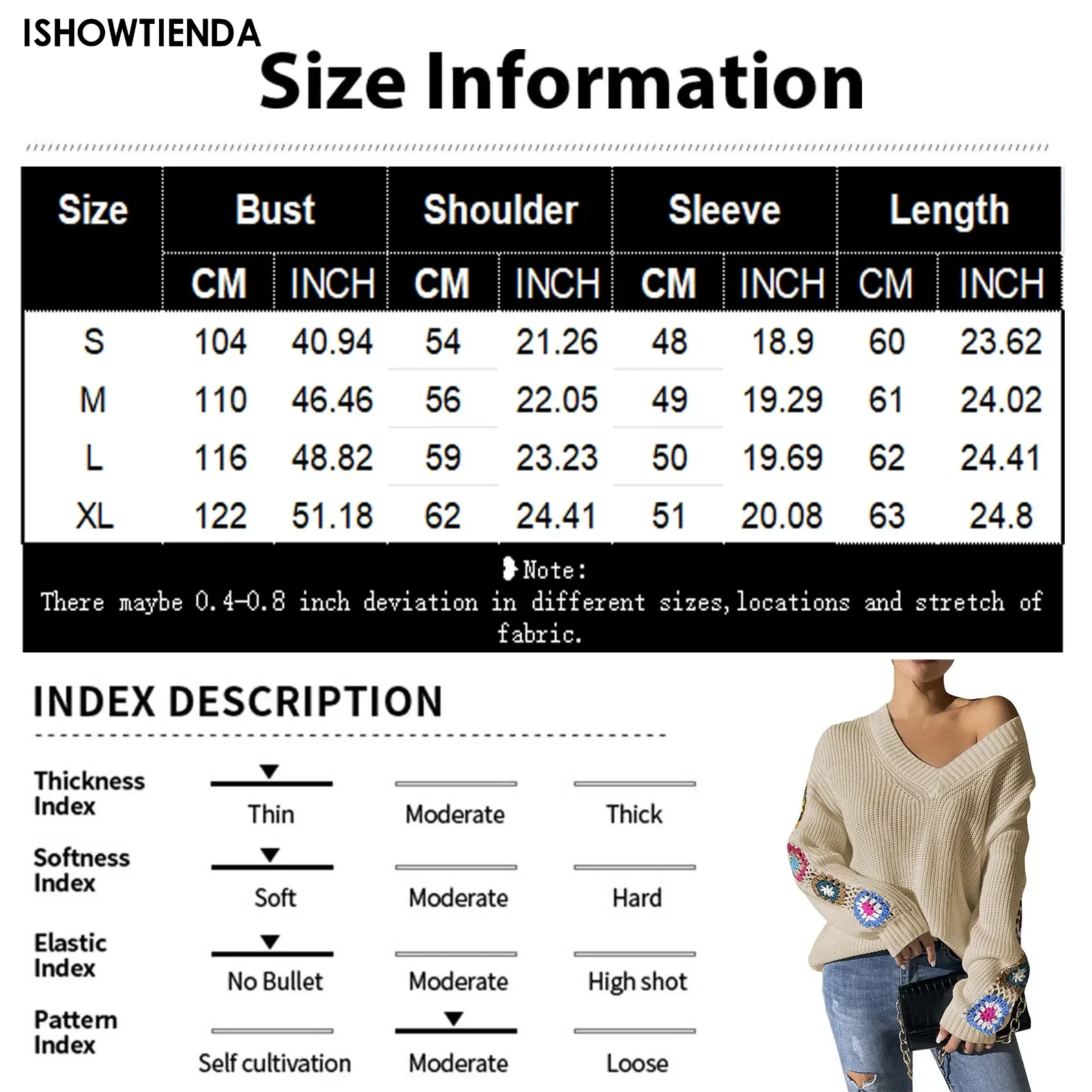 ISHOWTIENDA

Size Information

| Size | Bust | | Shoulder | | Sleeve | | Length | |
|---|---|---|---|---|---|---|---|---|
| | CM | INCH | CM | INCH | CM | INCH | CM | INCH |
| S | 104 | 40.94 | 54 | 21.26 | 48 | 18.9 | 60 | 23.62 |
| M | 110 | 46.46 | 56 | 22.05 | 49 | 19.29 | 61 | 24.02 |
| L | 116 | 48.82 | 59 | 23.23 | 50 | 19.69 | 62 | 24.41 |
| XL | 122 | 51.18 | 62 | 24.41 | 51 | 20.08 | 63 | 24.8 |

Note:
There maybe 0.4-0.8 inch deviation in different sizes,locations and stretch of fabric.

INDEX DESCRIPTION

Thickness Index
Thin Moderate Thick

Softness Index
Soft Moderate Hard

Elastic Index
No Bullet Moderate High shot

Pattern Index
Self cultivation Moderate Loose